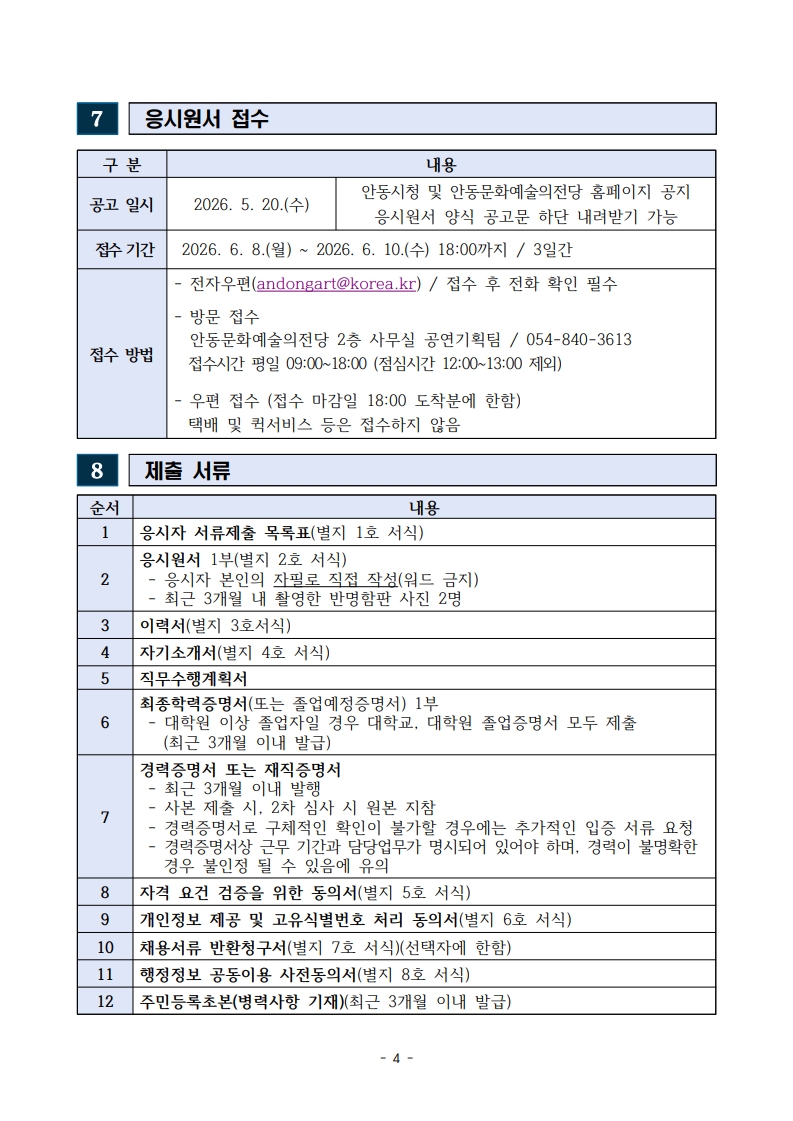 7 응시원서 접수

| 구 분 | 내용 |  |
|---|---|---|
| 공고 일시 | 2026. 5. 20.(수) | 안동시청 및 안동문화예술의전당 홈페이지 공지 응시원서 양식 공고문 하단 내려받기 가능 |
| 접수 기간 | 2026. 6. 8.(월) ~ 2026. 6. 10.(수) 18:00까지 / 3일간 |  |
| 접수 방법 | - 전자우편(andongart@korea.kr) / 접수 후 전화 확인 필수 - 방문 접수 안동문화예술의전당 2층 사무실 공연기획팀 / 054-840-3613 접수시간 평일 09:00~18:00 (점심시간 12:00~13:00 제외) - 우편 접수 (접수 마감일 18:00 도착분에 한함) 택배 및 퀵서비스 등은 접수하지 않음 |  |

8 제출 서류

| 순서 | 내용 |
|---|---|
| 1 | 응시자 서류제출 목록표(별지 1호 서식) |
| 2 | 응시원서 1부(별지 2호 서식) - 응시자 본인의 자필로 직접 작성(워드 금지) - 최근 3개월 내 촬영한 반명함판 사진 2명 |
| 3 | 이력서(별지 3호서식) |
| 4 | 자기소개서(별지 4호 서식) |
| 5 | 직무수행계획서 |
| 6 | 최종학력증명서(또는 졸업예정증명서) 1부 - 대학원 이상 졸업자일 경우 대학교, 대학원 졸업증명서 모두 제출 (최근 3개월 이내 발급) |
| 7 | 경력증명서 또는 재직증명서 - 최근 3개월 이내 발행 - 사본 제출 시, 2차 심사 시 원본 지참 - 경력증명서로 구체적인 확인이 불가할 경우에는 추가적인 입증 서류 요청 - 경력증명서상 근무 기간과 담당업무가 명시되어 있어야 하며, 경력이 불명확한 경우 불인정 될 수 있음에 유의 |
| 8 | 자격 요건 검증을 위한 동의서(별지 5호 서식) |
| 9 | 개인정보 제공 및 고유식별번호 처리 동의서(별지 6호 서식) |
| 10 | 채용서류 반환청구서(별지 7호 서식)(선택자에 한함) |
| 11 | 행정정보 공동이용 사전동의서(별지 8호 서식) |
| 12 | 주민등록초본(병력사항 기재)(최근 3개월 이내 발급) |

- 4 -